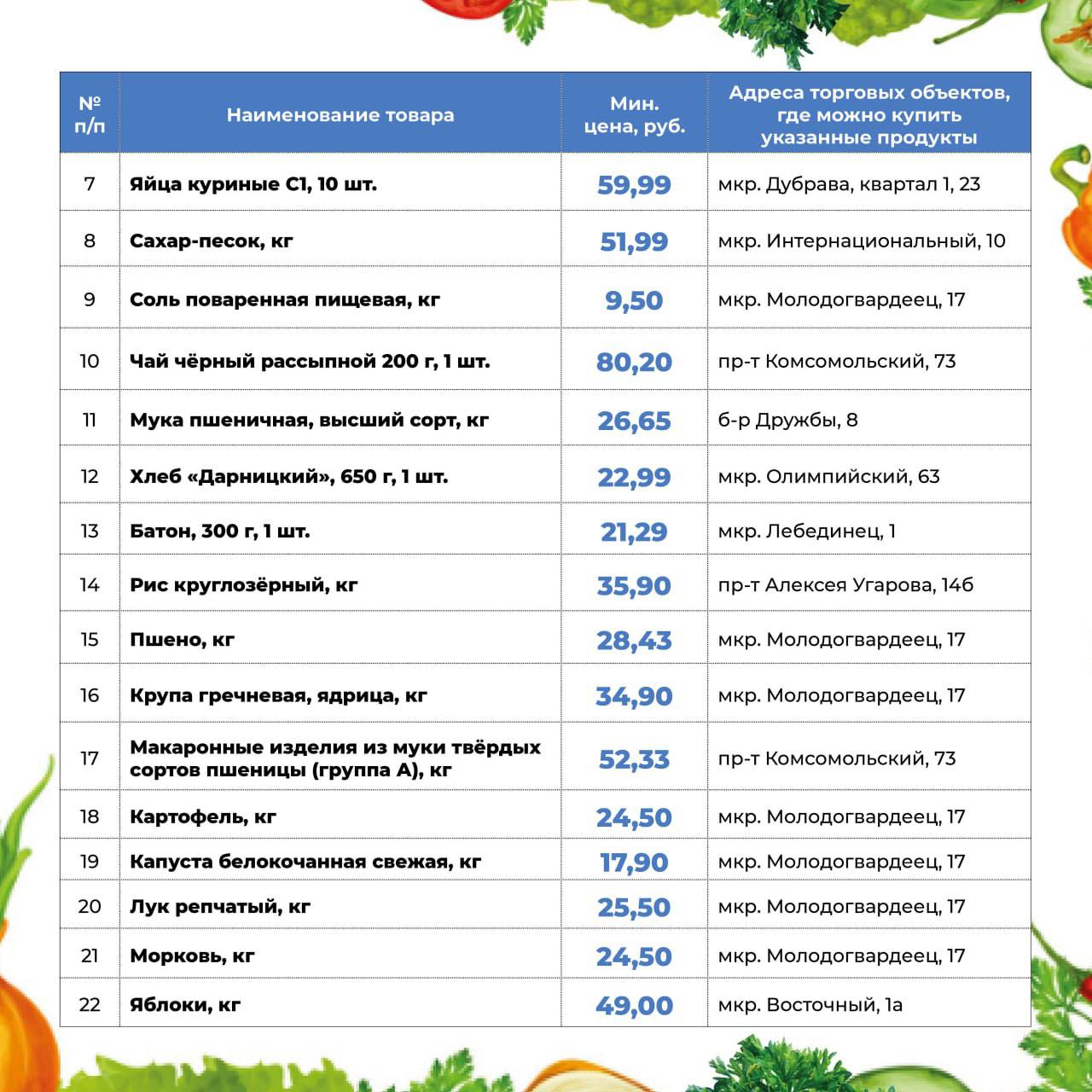 | № п/п | Наименование товара | Мин. цена, руб. | Адреса торговых объектов, где можно купить указанные продукты |
|---|---|---|---|
| 7 | Яйца куриные С1, 10 шт. | 59,99 | мкр. Дубрава, квартал 1, 23 |
| 8 | Сахар-песок, кг | 51,99 | мкр. Интернациональный, 10 |
| 9 | Соль поваренная пищевая, кг | 9,50 | мкр. Молодогвардеец, 17 |
| 10 | Чай чёрный рассыпной 200 г, 1 шт. | 80,20 | пр-т Комсомольский, 73 |
| 11 | Мука пшеничная, высший сорт, кг | 26,65 | б-р Дружбы, 8 |
| 12 | Хлеб «Дарницкий», 650 г, 1 шт. | 22,99 | мкр. Олимпийский, 63 |
| 13 | Батон, 300 г, 1 шт. | 21,29 | мкр. Лебединец, 1 |
| 14 | Рис круглозёрный, кг | 35,90 | пр-т Алексея Угарова, 14б |
| 15 | Пшено, кг | 28,43 | мкр. Молодогвардеец, 17 |
| 16 | Крупа гречневая, ядрица, кг | 34,90 | мкр. Молодогвардеец, 17 |
| 17 | Макаронные изделия из муки твёрдых сортов пшеницы (группа А), кг | 52,33 | пр-т Комсомольский, 73 |
| 18 | Картофель, кг | 24,50 | мкр. Молодогвардеец, 17 |
| 19 | Капуста белокочанная свежая, кг | 17,90 | мкр. Молодогвардеец, 17 |
| 20 | Лук репчатый, кг | 25,50 | мкр. Молодогвардеец, 17 |
| 21 | Морковь, кг | 24,50 | мкр. Молодогвардеец, 17 |
| 22 | Яблоки, кг | 49,00 | мкр. Восточный, 1а |